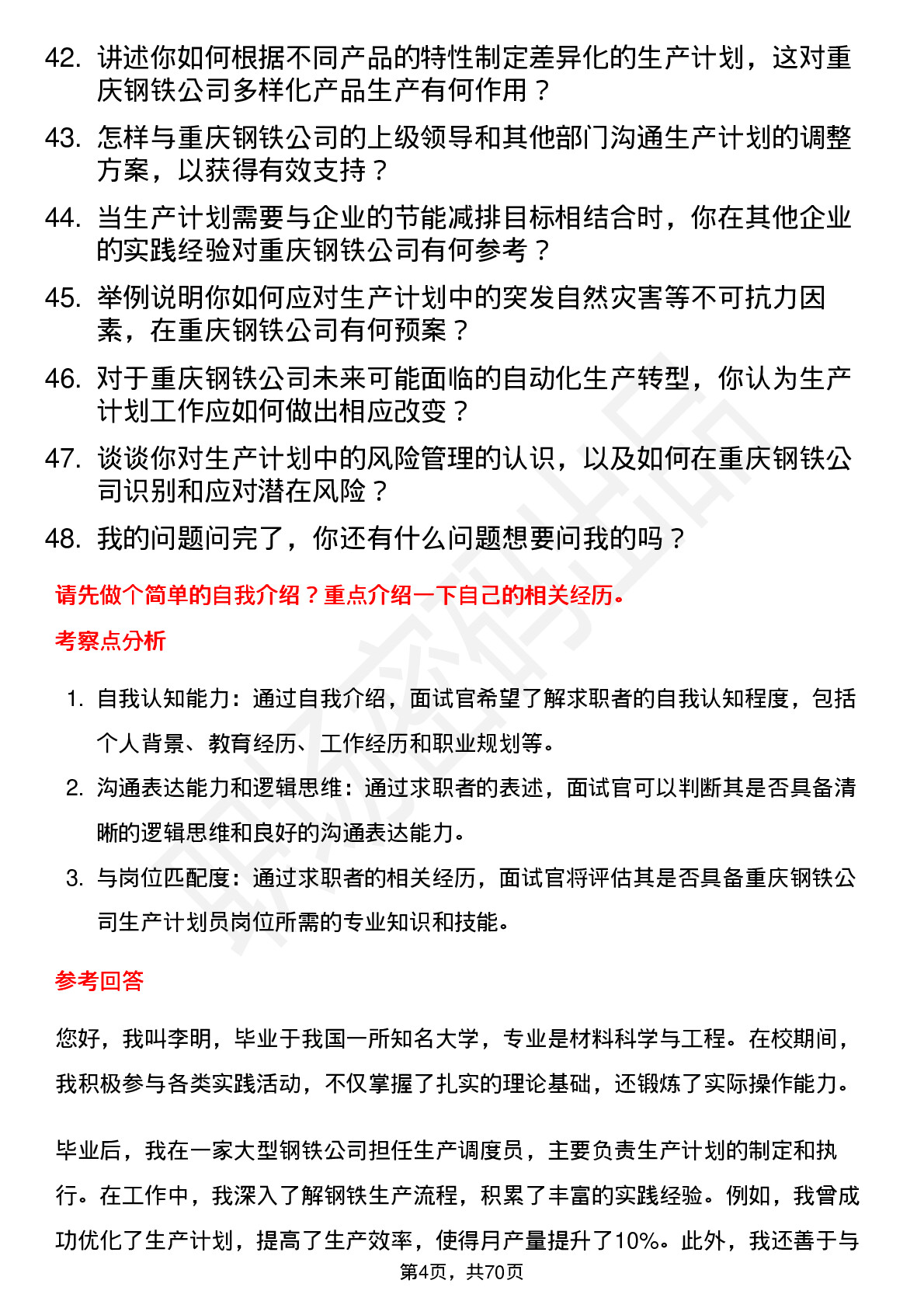 42. 讲述你如何根据不同产品的特性制定差异化的生产计划，这对重庆钢铁公司多样化产品生产有何作用？

43. 怎样与重庆钢铁公司的上级领导和其他部门沟通生产计划的调整方案，以获得有效支持？

44. 当生产计划需要与企业的节能减排目标相结合时，你在其他企业的实践经验对重庆钢铁公司有何参考？

45. 举例说明你如何应对生产计划中的突发自然灾害等不可抗力因素，在重庆钢铁公司有何预案？

46. 对于重庆钢铁公司未来可能面临的自动化生产转型，你认为生产计划工作应如何做出相应改变？

47. 谈谈你对生产计划中的风险管理的认识，以及如何在重庆钢铁公司识别和应对潜在风险？

48. 我的问题问完了，你还有什么问题想要问我的吗？

请先做个简单的自我介绍？重点介绍一下自己的相关经历。

考察点分析

1. 自我认知能力：通过自我介绍，面试官希望了解求职者的自我认知程度，包括个人背景、教育经历、工作经历和职业规划等。

2. 沟通表达能力和逻辑思维：通过求职者的表述，面试官可以判断其是否具备清晰的逻辑思维和良好的沟通表达能力。

3. 与岗位匹配度：通过求职者的相关经历，面试官将评估其是否具备重庆钢铁公司生产计划员岗位所需的专业知识和技能。

参考回答

您好，我叫李明，毕业于我国一所知名大学，专业是材料科学与工程。在校期间，我积极参与各类实践活动，不仅掌握了扎实的理论基础，还锻炼了实际操作能力。

毕业后，我在一家大型钢铁公司担任生产调度员，主要负责生产计划的制定和执行。在工作中，我深入了解钢铁生产流程，积累了丰富的实践经验。例如，我曾成功优化了生产计划，提高了生产效率，使得月产量提升了10%。此外，我还善于与

第4页，共70页